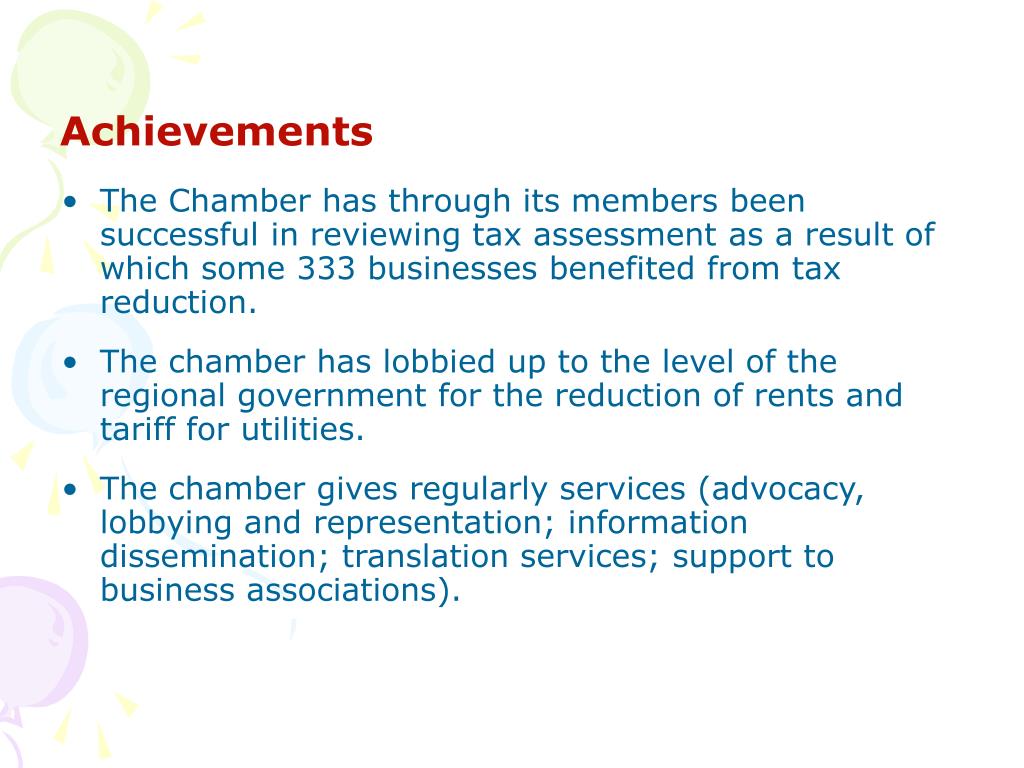 Achievements

• The Chamber has through its members been successful in reviewing tax assessment as a result of which some 333 businesses benefited from tax reduction.

• The chamber has lobbied up to the level of the regional government for the reduction of rents and tariff for utilities.

• The chamber gives regularly services (advocacy, lobbying and representation; information dissemination; translation services; support to business associations).